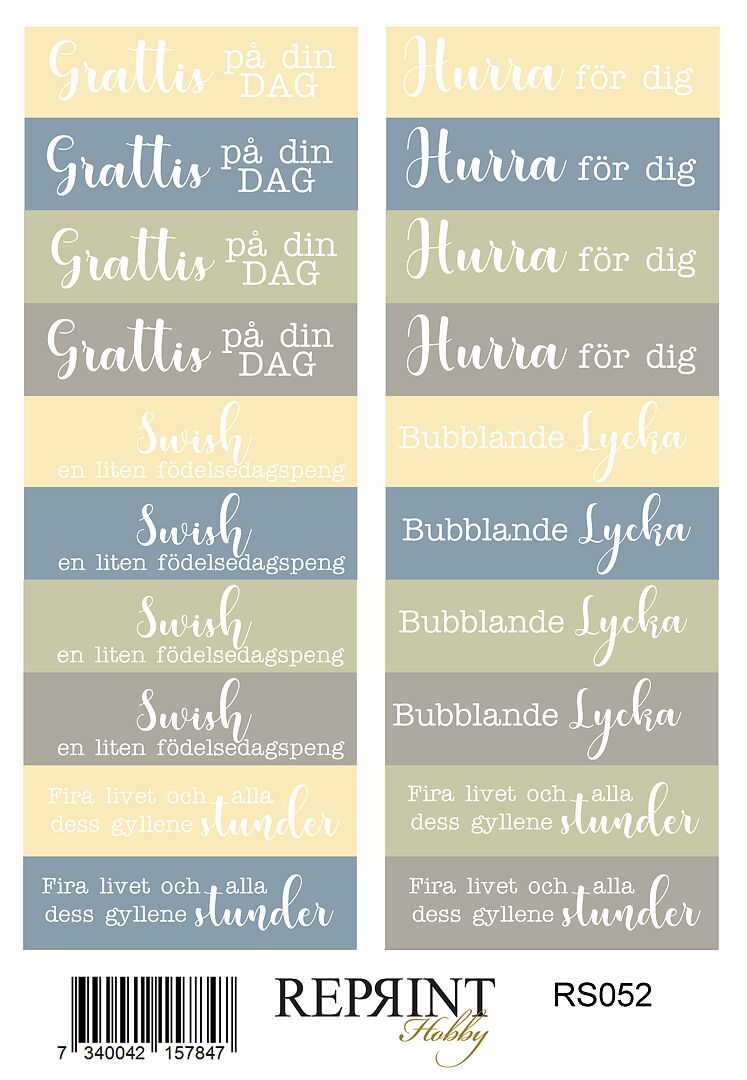 Grattis på din DAG

Grattis på din DAG

Grattis på din DAG

Grattis på din DAG

Swish en liten födelsedagspeng

Swish en liten födelsedagspeng

Swish en liten födelsedagspeng

Swish en liten födelsedagspeng

Fira livet och alla dess gyllene stunder

Fira livet och alla dess gyllene stunder

Hurra för dig

Hurra för dig

Hurra för dig

Hurra för dig

Bubblande Lycka

Bubblande Lycka

Bubblande Lycka

Bubblande Lycka

Fira livet och alla dess gyllene stunder

Fira livet och alla dess gyllene stunder

7 340042 157847

REPRINT
Hobby

RS052